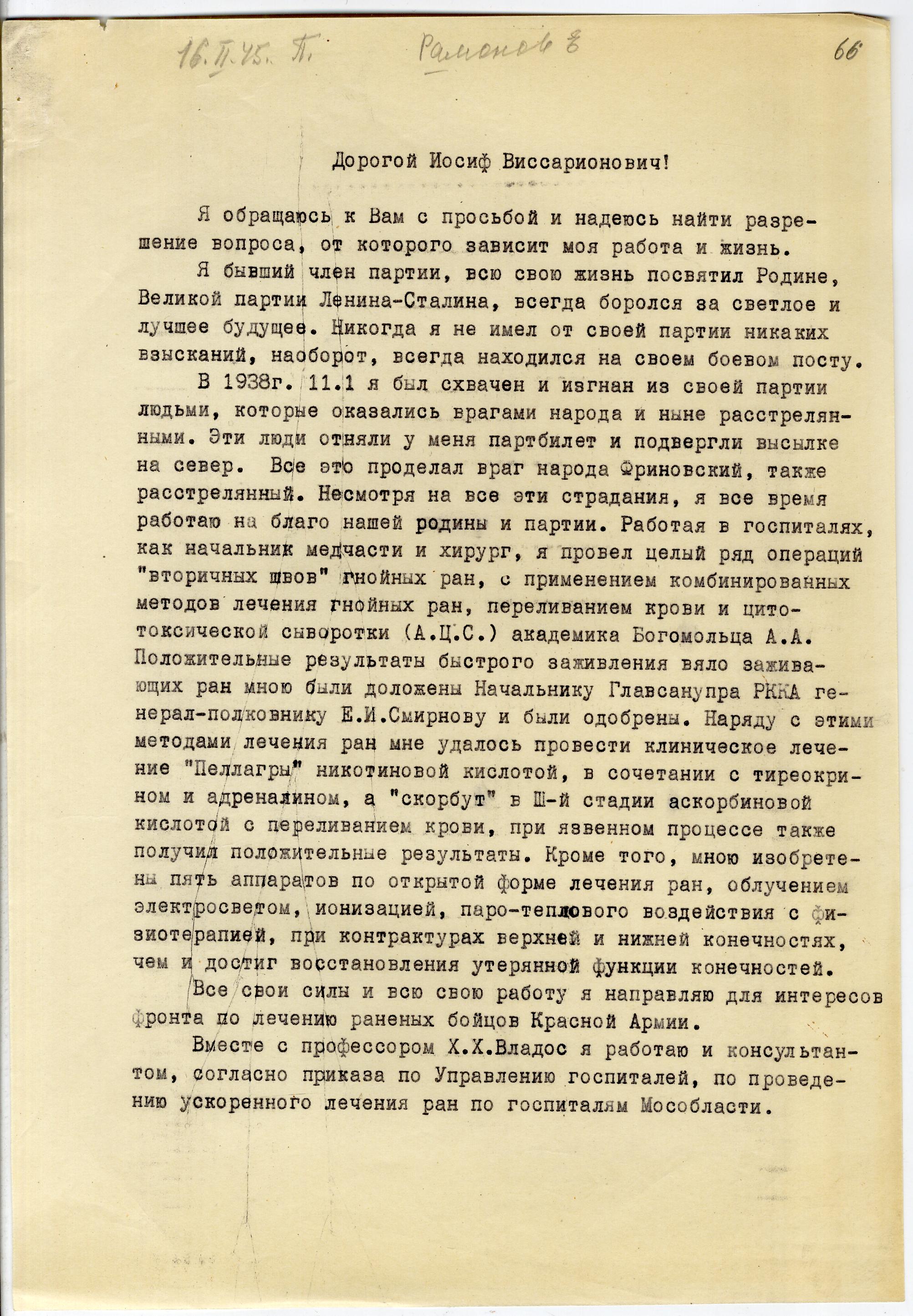 16.II.45. П.        Рамонов Е        66

Дорогой Иосиф Виссарионович!

Я обращаюсь к Вам с просьбой и надеюсь найти разрешение вопроса, от которого зависит моя работа и жизнь.

Я бывший член партии, всю свою жизнь посвятил Родине, Великой партии Ленина-Сталина, всегда боролся за светлое и лучшее будущее. Никогда я не имел от своей партии никаких взысканий, наоборот, всегда находился на своем боевом посту.

В 1938г. 11.1 я был схвачен и изгнан из своей партии людьми, которые оказались врагами народа и ныне расстрелянными. Эти люди отняли у меня партбилет и подвергли высылке на север. Все это проделал враг народа Фриновский, также расстрелянный. Несмотря на все эти страдания, я все время работаю на благо нашей родины и партии. Работая в госпиталях, как начальник медчасти и хирург, я провел целый ряд операций "вторичных швов" гнойных ран, с применением комбинированных методов лечения гнойных ран, переливанием крови и цитотоксической сыворотки (А.Ц.С.) академика Богомольца А.А. Положительные результаты быстрого заживления вяло заживающих ран мною были доложены Начальнику Главсанупра РККА генерал-полковнику Е.И.Смирнову и были одобрены. Наряду с этими методами лечения ран мне удалось провести клиническое лечение "Пеллагры" никотиновой кислотой, в сочетании с тиреокрином и адреналином, а "скорбут" в Ш-й стадии аскорбиновой кислотой с переливанием крови, при язвенном процессе также получил положительные результаты. Кроме того, мною изобретены пять аппаратов по открытой форме лечения ран, облучением электросветом, ионизацией, паро-теплового воздействия с физиотерапией, при контрактурах верхней и нижней конечностях, чем и достиг восстановления утерянной функции конечностей.

Все свои силы и всю свою работу я направляю для интересов фронта по лечению раненых бойцов Красной Армии.

Вместе с профессором Х.Х.Владос я работаю и консультантом, согласно приказа по Управлению госпиталей, по проведению ускоренного лечения ран по госпиталям Мособласти.